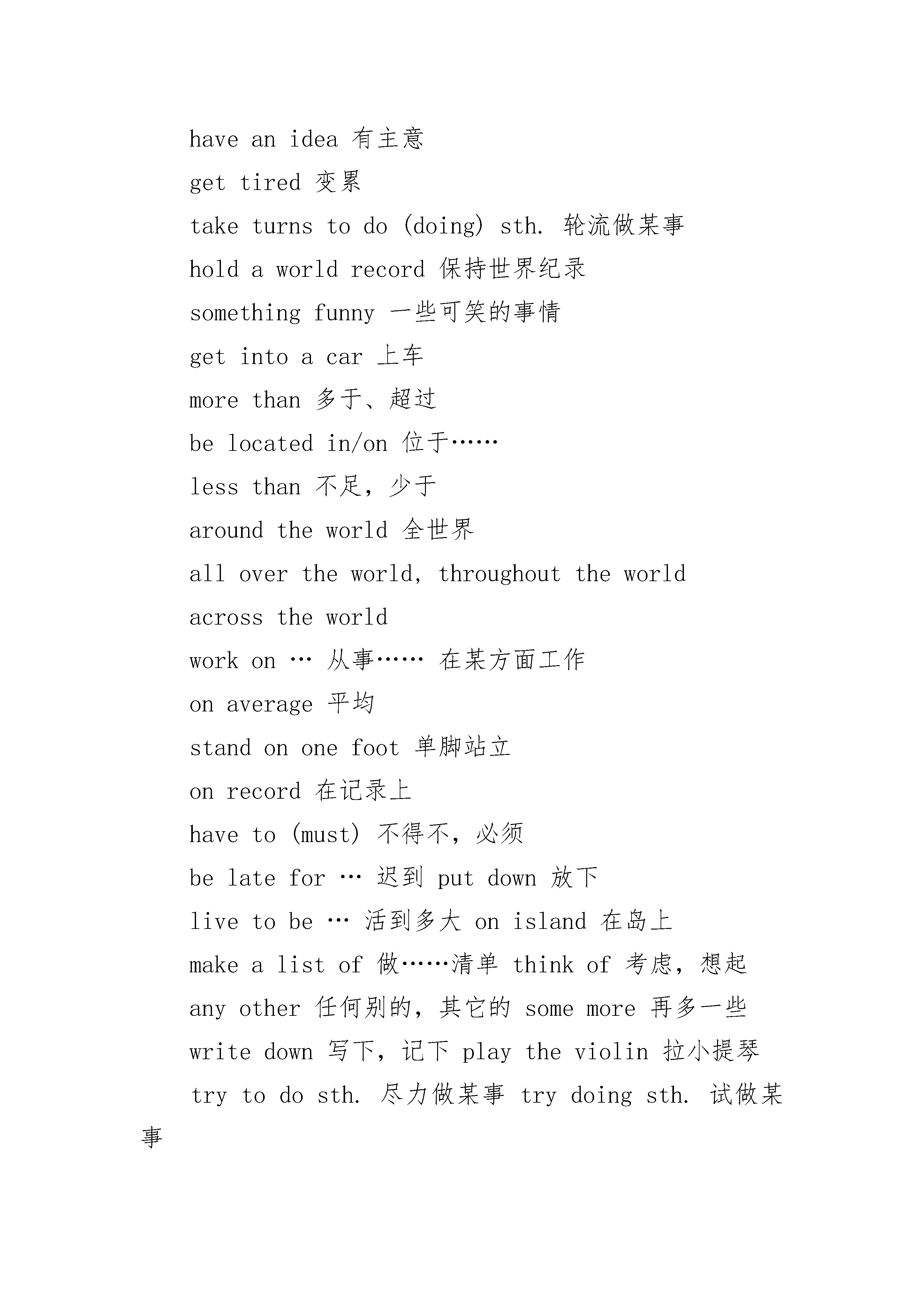 have an idea 有主意

get tired 变累

take turns to do (doing) sth. 轮流做某事

hold a world record 保持世界纪录

something funny 一些可笑的事情

get into a car 上车

more than 多于、超过

be located in/on 位于……

less than 不足，少于

around the world 全世界

all over the world, throughout the world

across the world

work on … 从事…… 在某方面工作

on average 平均

stand on one foot 单脚站立

on record 在记录上

have to (must) 不得不，必须

be late for … 迟到 put down 放下

live to be … 活到多大 on island 在岛上

make a list of 做……清单 think of 考虑，想起

any other 任何别的，其它的 some more 再多一些

write down 写下，记下 play the violin 拉小提琴

try to do sth. 尽力做某事 try doing sth. 试做某事